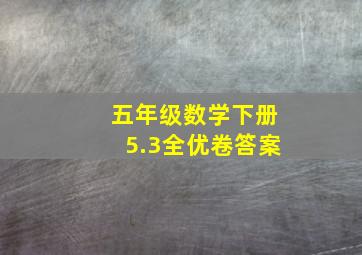 五年级数学下册
5.3全优卷答案